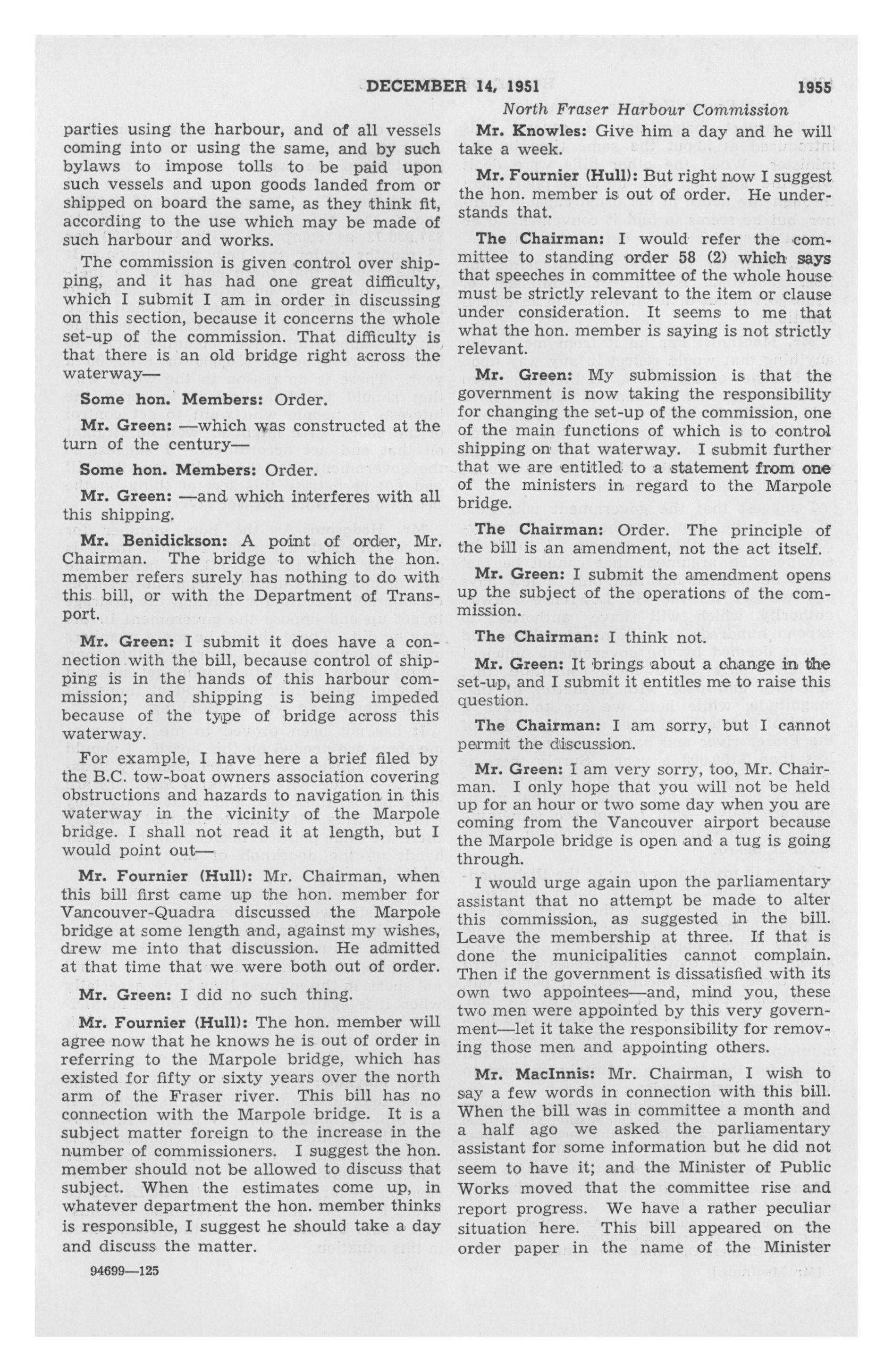 DECEMBER 14, 1951 1955

North Fraser Harbour Commission

parties using the harbour, and of all vessels coming into or using the same, and by such bylaws to impose tolls to be paid upon such vessels and upon goods landed from or shipped on board the same, as they think fit, according to the use which may be made of such harbour and works.

The commission is given control over shipping, and it has had one great difficulty, which I submit I am in order in discussing on this section, because it concerns the whole set-up of the commission. That difficulty is that there is an old bridge right across the waterway—

Some hon. Members: Order.

Mr. Green: —which was constructed at the turn of the century—

Some hon. Members: Order.

Mr. Green: —and which interferes with all this shipping.

Mr. Benidickson: A point of order, Mr. Chairman. The bridge to which the hon. member refers surely has nothing to do with this bill, or with the Department of Transport.

Mr. Green: I submit it does have a connection with the bill, because control of shipping is in the hands of this harbour commission; and shipping is being impeded because of the type of bridge across this waterway.

For example, I have here a brief filed by the B.C. tow-boat owners association covering obstructions and hazards to navigation in this waterway in the vicinity of the Marpole bridge. I shall not read it at length, but I would point out—

Mr. Fournier (Hull): Mr. Chairman, when this bill first came up the hon. member for Vancouver-Quadra discussed the Marpole bridge at some length and, against my wishes, drew me into that discussion. He admitted at that time that we were both out of order.

Mr. Green: I did no such thing.

Mr. Fournier (Hull): The hon. member will agree now that he knows he is out of order in referring to the Marpole bridge, which has existed for fifty or sixty years over the north arm of the Fraser river. This bill has no connection with the Marpole bridge. It is a subject matter foreign to the increase in the number of commissioners. I suggest the hon. member should not be allowed to discuss that subject. When the estimates come up, in whatever department the hon. member thinks is responsible, I suggest he should take a day and discuss the matter.

94699—125

Mr. Knowles: Give him a day and he will take a week.

Mr. Fournier (Hull): But right now I suggest the hon. member is out of order. He understands that.

The Chairman: I would refer the committee to standing order 58 (2) which says that speeches in committee of the whole house must be strictly relevant to the item or clause under consideration. It seems to me that what the hon. member is saying is not strictly relevant.

Mr. Green: My submission is that the government is now taking the responsibility for changing the set-up of the commission, one of the main functions of which is to control shipping on that waterway. I submit further that we are entitled to a statement from one of the ministers in regard to the Marpole bridge.

The Chairman: Order. The principle of the bill is an amendment, not the act itself.

Mr. Green: I submit the amendment opens up the subject of the operations of the commission.

The Chairman: I think not.

Mr. Green: It brings about a change in the set-up, and I submit it entitles me to raise this question.

The Chairman: I am sorry, but I cannot permit the discussion.

Mr. Green: I am very sorry, too, Mr. Chairman. I only hope that you will not be held up for an hour or two some day when you are coming from the Vancouver airport because the Marpole bridge is open and a tug is going through.

I would urge again upon the parliamentary assistant that no attempt be made to alter this commission, as suggested in the bill. Leave the membership at three. If that is done the municipalities cannot complain. Then if the government is dissatisfied with its own two appointees—and, mind you, these two men were appointed by this very government—let it take the responsibility for removing those men and appointing others.

Mr. MacInnis: Mr. Chairman, I wish to say a few words in connection with this bill. When the bill was in committee a month and a half ago we asked the parliamentary assistant for some information but he did not seem to have it; and the Minister of Public Works moved that the committee rise and report progress. We have a rather peculiar situation here. This bill appeared on the order paper in the name of the Minister